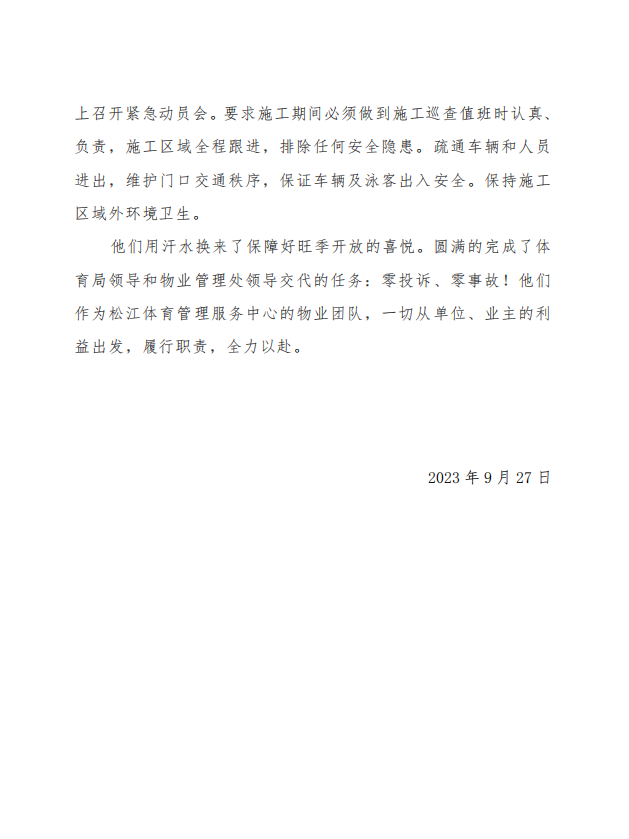 上召开紧急动员会。要求施工期间必须做到施工巡查值班时认真、负责，施工区域全程跟进，排除任何安全隐患。疏通车辆和人员进出，维护门口交通秩序，保证车辆及泳客出入安全。保持施工区域外环境卫生。

他们用汗水换来了保障好旺季开放的喜悦。圆满的完成了体育局领导和物业管理处领导交代的任务：零投诉、零事故！他们作为松江体育管理服务中心的物业团队，一切从单位、业主的利益出发，履行职责，全力以赴。

2023 年 9 月 27 日